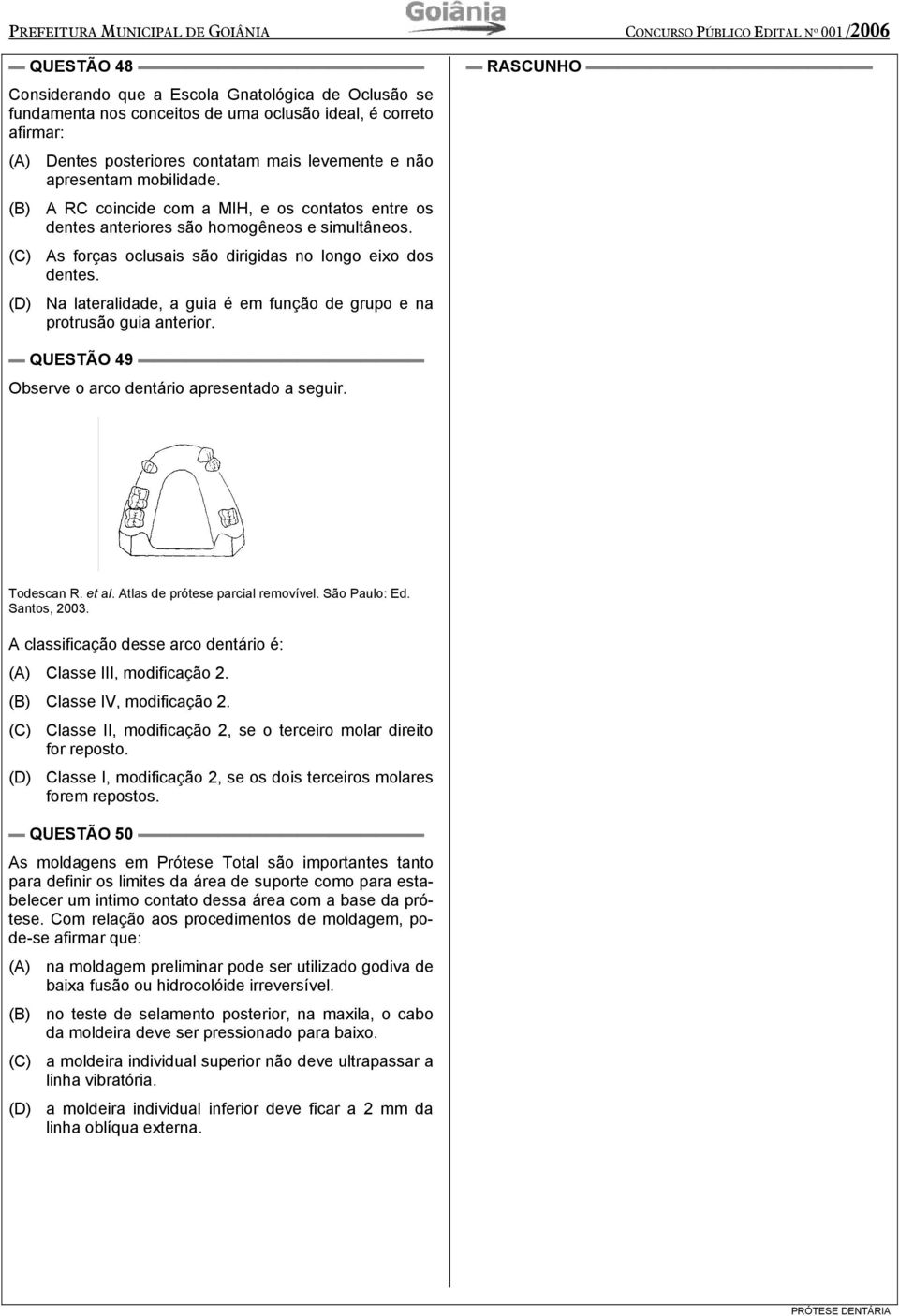 PREFEITURA MUNICIPAL DE GOIÂNIA

Goiânia

CONCURSO PÚBLICO EDITAL Nº 001/2006

QUESTÃO 48

Considerando que a Escola Gnatológica de Oclusão se fundamenta nos conceitos de uma oclusão ideal, é correto afirmar:

(A) Dentes posteriores contatam mais levemente e não apresentam mobilidade.

(B) A RC coincide com a MIH, e os contatos entre os dentes anteriores são homogêneos e simultâneos.

(C) As forças oclusais são dirigidas no longo eixo dos dentes.

(D) Na lateralidade, a guia é em função de grupo e na protrusão guia anterior.

QUESTÃO 49

Observe o arco dentário apresentado a seguir.

Todescan R. et al. Atlas de prótese parcial removível. São Paulo: Ed. Santos, 2003.

A classificação desse arco dentário é:

(A) Classe III, modificação 2.

(B) Classe IV, modificação 2.

(C) Classe II, modificação 2, se o terceiro molar direito for reposto.

(D) Classe I, modificação 2, se os dois terceiros molares forem repostos.

QUESTÃO 50

As moldagens em Prótese Total são importantes tanto para definir os limites da área de suporte como para estabelecer um intimo contato dessa área com a base da prótese. Com relação aos procedimentos de moldagem, pode-se afirmar que:

(A) na moldagem preliminar pode ser utilizado godiva de baixa fusão ou hidrocolóide irreversível.

(B) no teste de selamento posterior, na maxila, o cabo da moldeira deve ser pressionado para baixo.

(C) a moldeira individual superior não deve ultrapassar a linha vibratória.

(D) a moldeira individual inferior deve ficar a 2 mm da linha oblíqua externa.

RASCUNHO

PRÓTESE DENTÁRIA